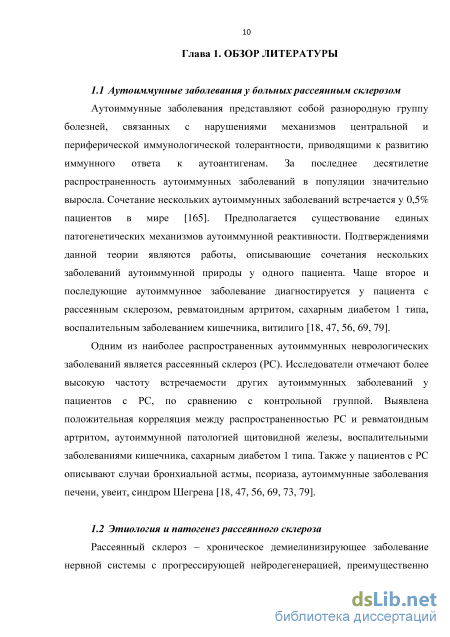 10

Глава 1. ОБЗОР ЛИТЕРАТУРЫ

1.1 Аутоиммунные заболевания у больных рассеянным склерозом

Аутоиммунные заболевания представляют собой разнородную группу болезней, связанных с нарушениями механизмов центральной и периферической иммунологической толерантности, приводящими к развитию иммунного ответа к аутоантигенам. За последнее десятилетие распространенность аутоиммунных заболеваний в популяции значительно выросла. Сочетание нескольких аутоиммунных заболеваний встречается у 0,5% пациентов в мире [165]. Предполагается существование единых патогенетических механизмов аутоиммунной реактивности. Подтверждениями данной теории являются работы, описывающие сочетания нескольких заболеваний аутоиммунной природы у одного пациента. Чаще второе и последующие аутоиммунное заболевание диагностируется у пациента с рассеянным склерозом, ревматоидным артритом, сахарным диабетом 1 типа, воспалительным заболеванием кишечника, витилиго [18, 47, 56, 69, 79].

Одним из наиболее распространенных аутоиммунных неврологических заболеваний является рассеянный склероз (РС). Исследователи отмечают более высокую частоту встречаемости других аутоиммунных заболеваний у пациентов с РС, по сравнению с контрольной группой. Выявлена положительная корреляция между распространенностью РС и ревматоидным артритом, аутоиммунной патологией щитовидной железы, воспалительными заболеваниями кишечника, сахарным диабетом 1 типа. Также у пациентов с РС описывают случаи бронхиальной астмы, псориаза, аутоиммунные заболевания печени, увеит, синдром Шегрена [18, 47, 56, 69, 73, 79].

1.2 Этиология и патогенез рассеянного склероза

Рассеянный склероз – хроническое демиелинизирующее заболевание нервной системы с прогрессирующей нейродегенерацией, преимущественно

dsLib.net
библиотека диссертаций